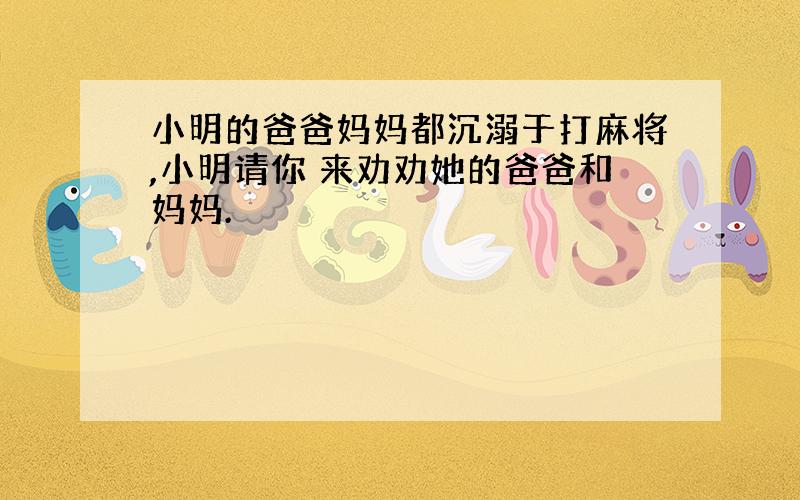 小明的爸爸妈妈都沉溺于打麻将,小明请你 来劝劝她的爸爸和妈妈.